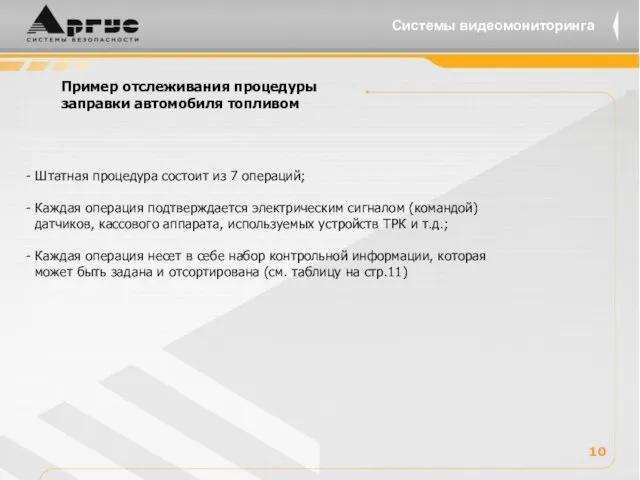 Аргус
СИСТЕМЫ БЕЗОПАСНОСТИ

Системы видеомониторинга

Пример отслеживания процедуры заправки автомобиля топливом

- Штатная процедура состоит из 7 операций;

- Каждая операция подтверждается электрическим сигналом (командой) датчиков, кассового аппарата, используемых устройств ТРК и т.д.;

- Каждая операция несет в себе набор контрольной информации, которая может быть задана и отсортирована (см. таблицу на стр.11)

10